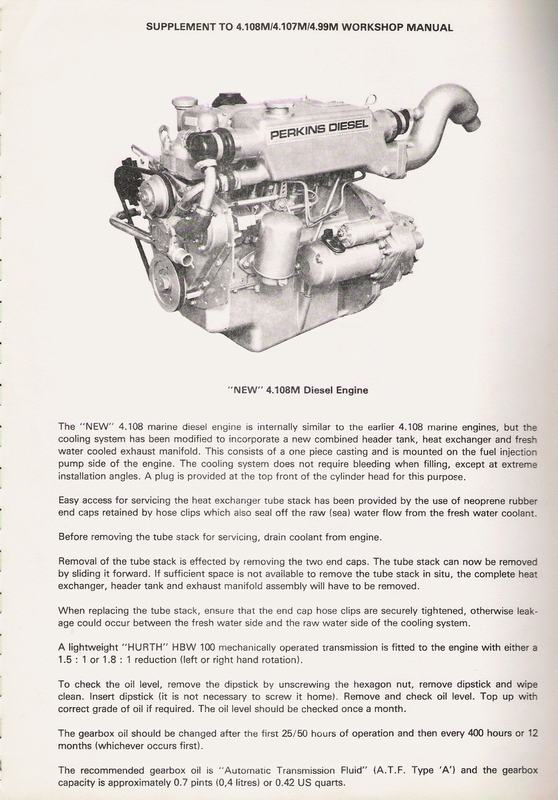 SUPPLEMENT TO 4.108M/4.107M/4.99M WORKSHOP MANUAL

PERKINS DIESEL

"NEW" 4.108M Diesel Engine

The "NEW" 4.108 marine diesel engine is internally similar to the earlier 4.108 marine engines, but the cooling system has been modified to incorporate a new combined header tank, heat exchanger and fresh water cooled exhaust manifold. This consists of a one piece casting and is mounted on the fuel injection pump side of the engine. The cooling system does not require bleeding when filling, except at extreme installation angles. A plug is provided at the top front of the cylinder head for this purpose.

Easy access for servicing the heat exchanger tube stack has been provided by the use of neoprene rubber end caps retained by hose clips which also seal off the raw (sea) water flow from the fresh water coolant.

Before removing the tube stack for servicing, drain coolant from engine.

Removal of the tube stack is effected by removing the two end caps. The tube stack can now be removed by sliding it forward. If sufficient space is not available to remove the tube stack in situ, the complete heat exchanger, header tank and exhaust manifold assembly will have to be removed.

When replacing the tube stack, ensure that the end cap hose clips are securely tightened, otherwise leakage could occur between the fresh water side and the raw water side of the cooling system.

A lightweight "HURTH" HBW 100 mechanically operated transmission is fitted to the engine with either a 1.5 : 1 or 1.8 : 1 reduction (left or right hand rotation).

To check the oil level, remove the dipstick by unscrewing the hexagon nut, remove dipstick and wipe clean. Insert dipstick (it is not necessary to screw it home). Remove and check oil level. Top up with correct grade of oil if required. The oil level should be checked once a month.

The gearbox oil should be changed after the first 25/50 hours of operation and then every 400 hours or 12 months (whichever occurs first).

The recommended gearbox oil is "Automatic Transmission Fluid" (A.T.F. Type 'A') and the gearbox capacity is approximately 0.7 pints (0,4 litres) or 0.42 US quarts.